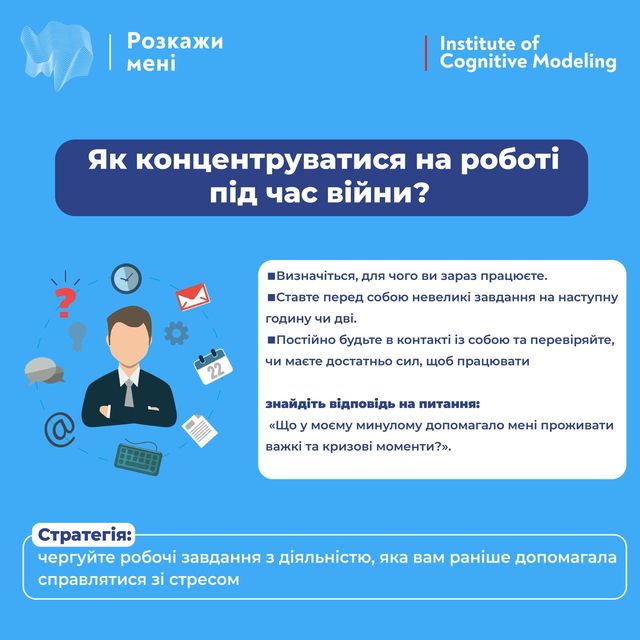 Розкажи мені

Institute of Cognitive Modeling

Як концентруватися на роботі під час війни?

?

22

@

■Визначіться, для чого ви зараз працюєте.
■Ставте перед собою невеликі завдання на наступну годину чи дві.
■Постійно будьте в контакті із собою та перевіряйте, чи маєте достатньо сил, щоб працювати

знайдіть відповідь на питання:
«Що у моєму минулому допомагало мені проживати важкі та кризові моменти?».

Стратегія:
чергуйте робочі завдання з діяльністю, яка вам раніше допомагала справлятися зі стресом